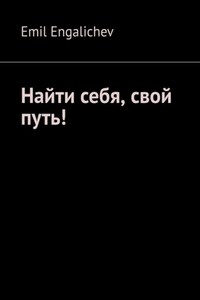 Emil Engalichev

Найти себя, свой путь!